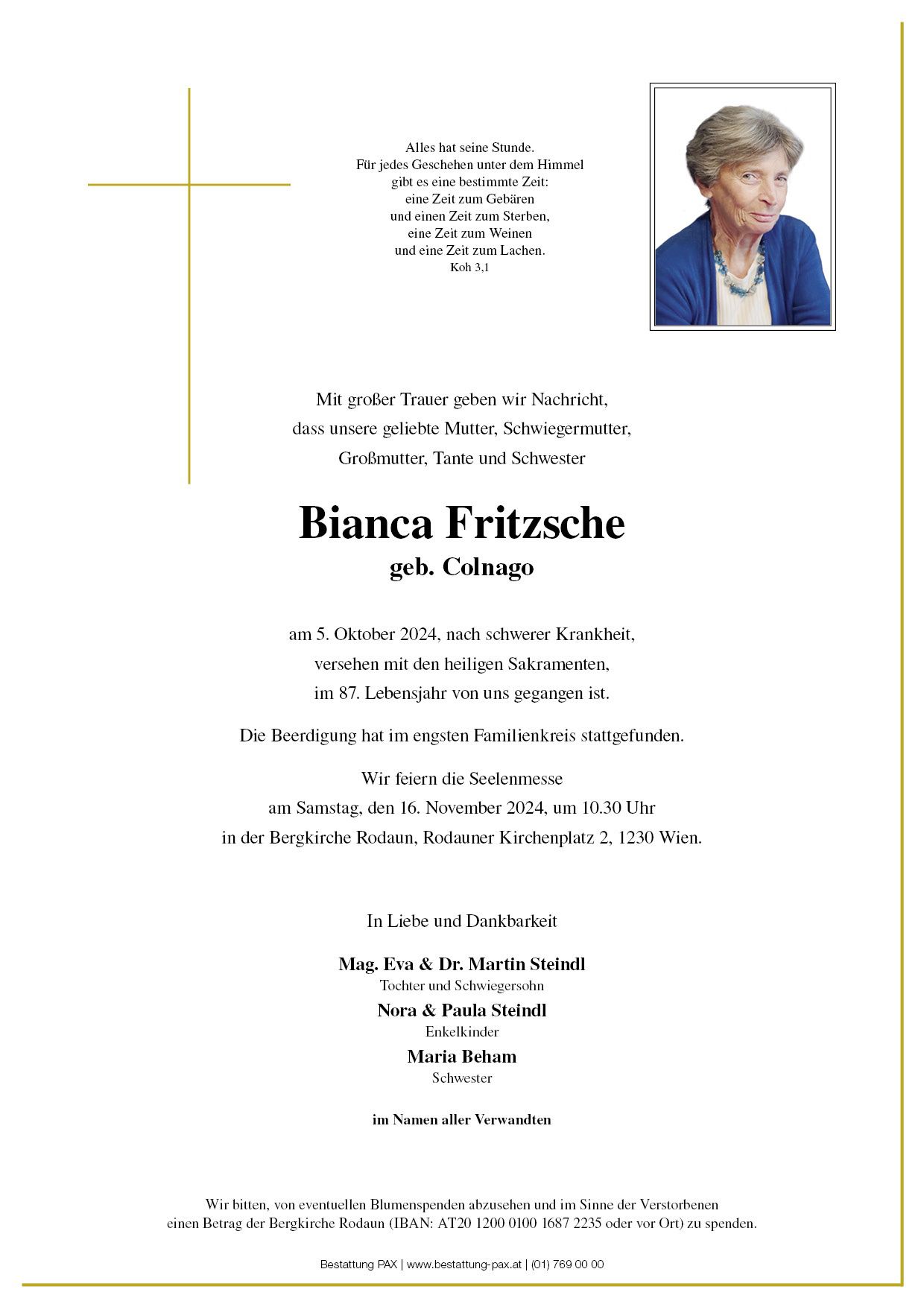 Alles hat seine Stunde.
Für jedes Geschehen unter dem Himmel
gibt es eine bestimmte Zeit:
eine Zeit zum Gebären
und einen Zeit zum Sterben,
eine Zeit zum Weinen
und eine Zeit zum Lachen.
Koh 3,1

Mit großer Trauer geben wir Nachricht,
dass unsere geliebte Mutter, Schwiegermutter,
Großmutter, Tante und Schwester

Bianca Fritzsche
geb. Colnago

am 5. Oktober 2024, nach schwerer Krankheit,
versehen mit den heiligen Sakramenten,
im 87. Lebensjahr von uns gegangen ist.

Die Beerdigung hat im engsten Familienkreis stattgefunden.

Wir feiern die Seelenmesse
am Samstag, den 16. November 2024, um 10.30 Uhr
in der Bergkirche Rodaun, Rodauner Kirchenplatz 2, 1230 Wien.

In Liebe und Dankbarkeit

Mag. Eva & Dr. Martin Steindl
Tochter und Schwiegersohn
Nora & Paula Steindl
Enkelkinder
Maria Beham
Schwester

im Namen aller Verwandten

Wir bitten, von eventuellen Blumenspenden abzusehen und im Sinne der Verstorbenen
einen Betrag der Bergkirche Rodaun (IBAN: AT20 1200 0100 1687 2235 oder vor Ort) zu spenden.

Bestattung PAX | www.bestattung-pax.at | (01) 769 00 00